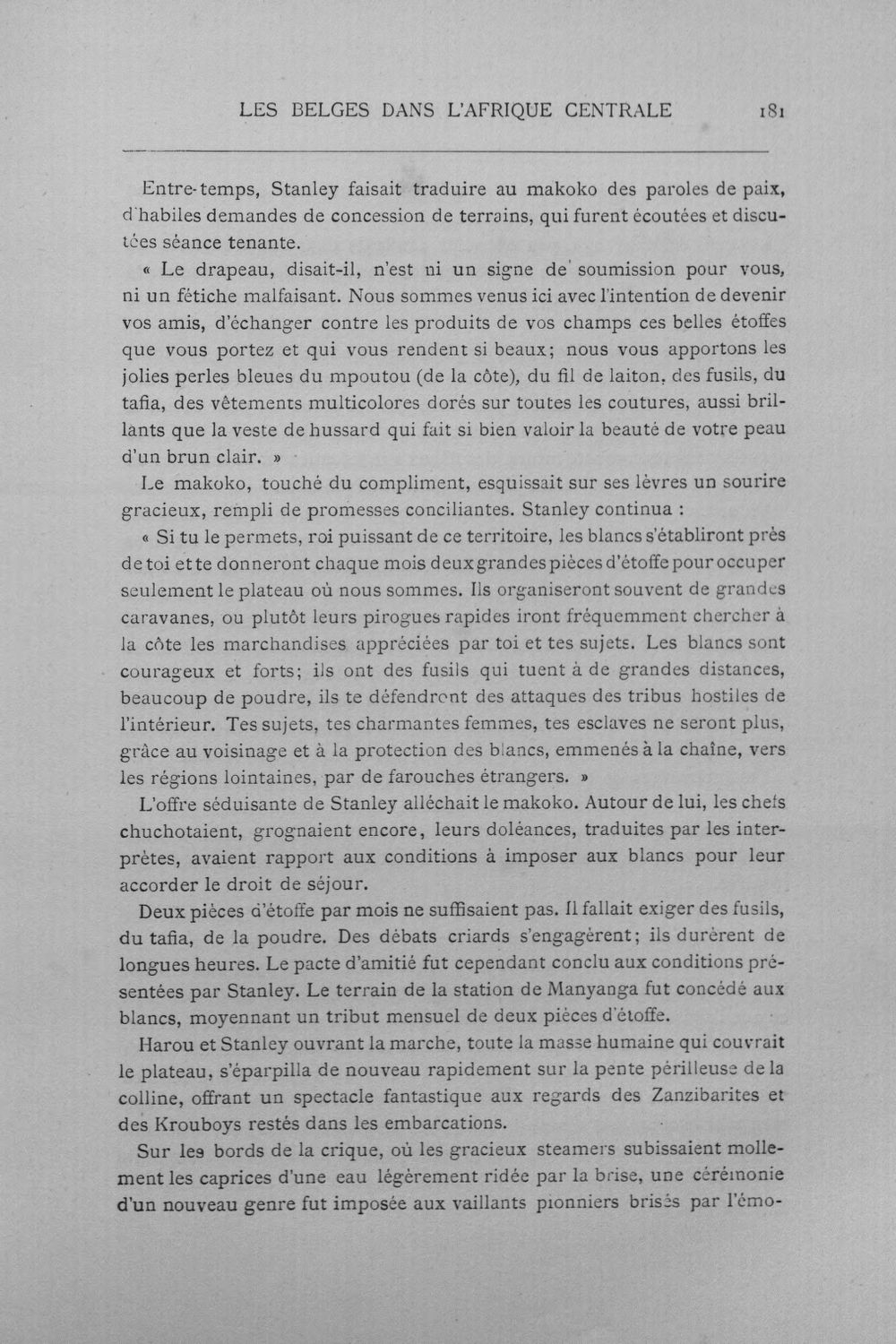 LES BELGES DANS L'AFRIQUE CENTRALE 181

Entre-temps, Stanley faisait traduire au makoko des paroles de paix, d'habiles demandes de concession de terrains, qui furent écoutées et discutées séance tenante.

« Le drapeau, disait-il, n'est ni un signe de soumission pour vous, ni un fétiche malfaisant. Nous sommes venus ici avec l'intention de devenir vos amis, d'échanger contre les produits de vos champs ces belles étoffes que vous portez et qui vous rendent si beaux; nous vous apportons les jolies perles bleues du mpoutou (de la côte), du fil de laiton, des fusils, du tafia, des vêtements multicolores dorés sur toutes les coutures, aussi brillants que la veste de hussard qui fait si bien valoir la beauté de votre peau d'un brun clair. »

Le makoko, touché du compliment, esquissait sur ses lèvres un sourire gracieux, rempli de promesses conciliantes. Stanley continua :

« Si tu le permets, roi puissant de ce territoire, les blancs s'établiront près de toi et te donneront chaque mois deux grandes pièces d'étoffe pour occuper seulement le plateau où nous sommes. Ils organiseront souvent de grandes caravanes, ou plutôt leurs pirogues rapides iront fréquemment chercher à la côte les marchandises appréciées par toi et tes sujets. Les blancs sont courageux et forts; ils ont des fusils qui tuent à de grandes distances, beaucoup de poudre, ils te défendront des attaques des tribus hostiles de l'intérieur. Tes sujets, tes charmantes femmes, tes esclaves ne seront plus, grâce au voisinage et à la protection des blancs, emmenés à la chaîne, vers les régions lointaines, par de farouches étrangers. »

L'offre séduisante de Stanley alléchait le makoko. Autour de lui, les chefs chuchotaient, grognaient encore, leurs doléances, traduites par les interprètes, avaient rapport aux conditions à imposer aux blancs pour leur accorder le droit de séjour.

Deux pièces d'étoffe par mois ne suffisaient pas. Il fallait exiger des fusils, du tafia, de la poudre. Des débats criards s'engagèrent; ils durèrent de longues heures. Le pacte d'amitié fut cependant conclu aux conditions présentées par Stanley. Le terrain de la station de Manyanga fut concédé aux blancs, moyennant un tribut mensuel de deux pièces d'étoffe.

Harou et Stanley ouvrant la marche, toute la masse humaine qui couvrait le plateau, s'éparpilla de nouveau rapidement sur la pente périlleuse de la colline, offrant un spectacle fantastique aux regards des Zanzibarites et des Krouboys restés dans les embarcations.

Sur les bords de la crique, où les gracieux steamers subissaient mollement les caprices d'une eau légèrement ridée par la brise, une cérémonie d'un nouveau genre fut imposée aux vaillants pionniers brisés par l'émo-